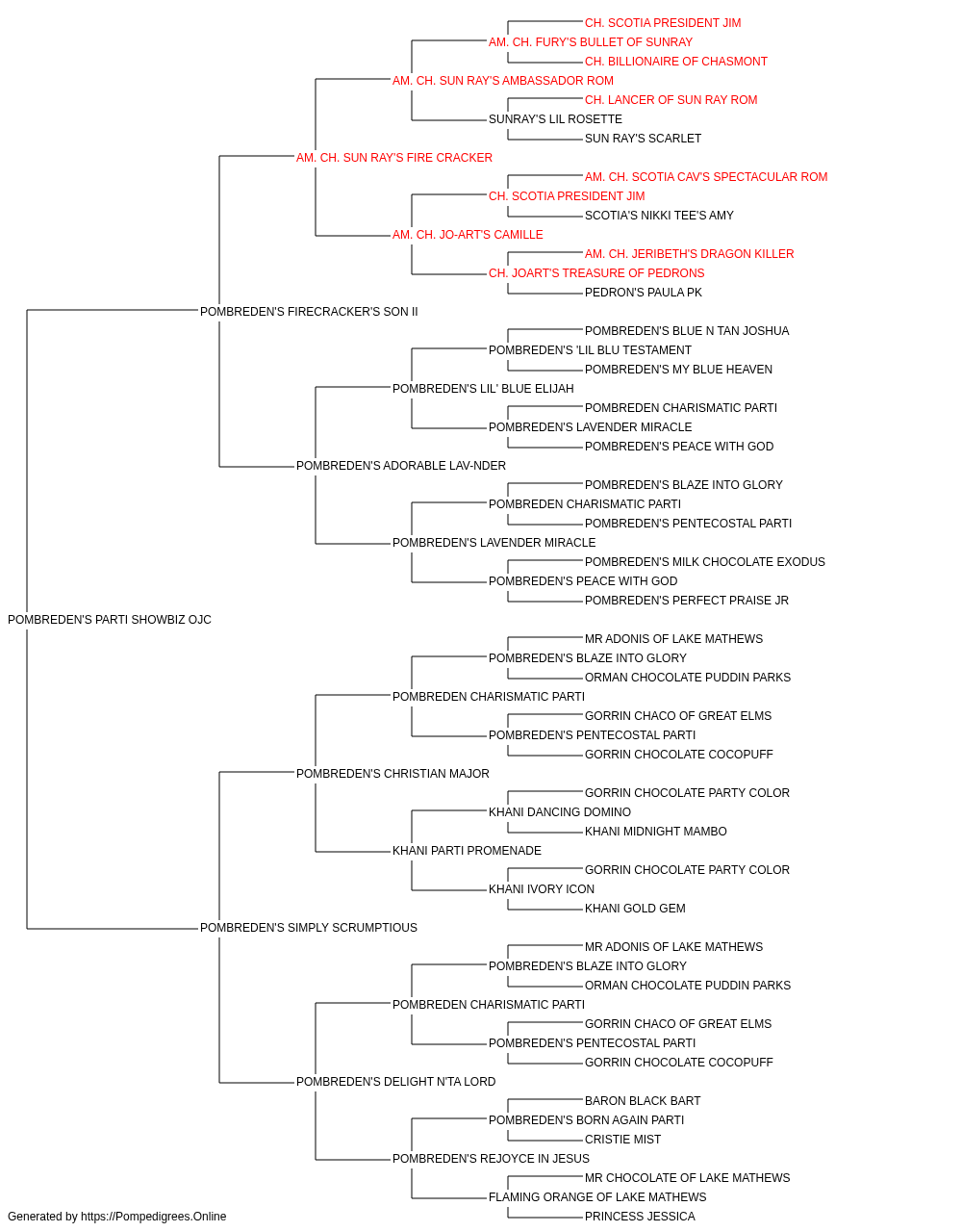 CH. SCOTIA PRESIDENT JIM
AM. CH. FURY'S BULLET OF SUNRAY
CH. BILLIONAIRE OF CHASMONT
AM. CH. SUN RAY'S AMBASSADOR ROM
CH. LANCER OF SUN RAY ROM
SUNRAY'S LIL ROSETTE
SUN RAY'S SCARLET
AM. CH. SUN RAY'S FIRE CRACKER
AM. CH. SCOTIA CAV'S SPECTACULAR ROM
CH. SCOTIA PRESIDENT JIM
SCOTIA'S NIKKI TEE'S AMY
AM. CH. JO-ART'S CAMILLE
AM. CH. JERIBETH'S DRAGON KILLER
CH. JOART'S TREASURE OF PEDRONS
PEDRON'S PAULA PK
POMBREDEN'S FIRECRACKER'S SON II
POMBREDEN'S BLUE N TAN JOSHUA
POMBREDEN'S 'LIL BLU TESTAMENT
POMBREDEN'S MY BLUE HEAVEN
POMBREDEN'S LIL' BLUE ELIJAH
POMBREDEN CHARISMATIC PARTI
POMBREDEN'S LAVENDER MIRACLE
POMBREDEN'S PEACE WITH GOD
POMBREDEN'S ADORABLE LAV-NDER
POMBREDEN'S BLAZE INTO GLORY
POMBREDEN CHARISMATIC PARTI
POMBREDEN'S PENTECOSTAL PARTI
POMBREDEN'S LAVENDER MIRACLE
POMBREDEN'S MILK CHOCOLATE EXODUS
POMBREDEN'S PEACE WITH GOD
POMBREDEN'S PERFECT PRAISE JR
POMBREDEN'S PARTI SHOWBIZ OJC
MR ADONIS OF LAKE MATHEWS
POMBREDEN'S BLAZE INTO GLORY
ORMAN CHOCOLATE PUDDIN PARKS
POMBREDEN CHARISMATIC PARTI
GORRIN CHACO OF GREAT ELMS
POMBREDEN'S PENTECOSTAL PARTI
GORRIN CHOCOLATE COCOPUFF
POMBREDEN'S CHRISTIAN MAJOR
GORRIN CHOCOLATE PARTY COLOR
KHANI DANCING DOMINO
KHANI MIDNIGHT MAMBO
KHANI PARTI PROMENADE
GORRIN CHOCOLATE PARTY COLOR
KHANI IVORY ICON
KHANI GOLD GEM
POMBREDEN'S SIMPLY SCRUMPTIOUS
MR ADONIS OF LAKE MATHEWS
POMBREDEN'S BLAZE INTO GLORY
ORMAN CHOCOLATE PUDDIN PARKS
POMBREDEN CHARISMATIC PARTI
GORRIN CHACO OF GREAT ELMS
POMBREDEN'S PENTECOSTAL PARTI
GORRIN CHOCOLATE COCOPUFF
POMBREDEN'S DELIGHT N'TA LORD
BARON BLACK BART
POMBREDEN'S BORN AGAIN PARTI
CRISTIE MIST
POMBREDEN'S REJOYCE IN JESUS
MR CHOCOLATE OF LAKE MATHEWS
FLAMING ORANGE OF LAKE MATHEWS
PRINCESS JESSICA
Generated by https://Pompedigrees.Online